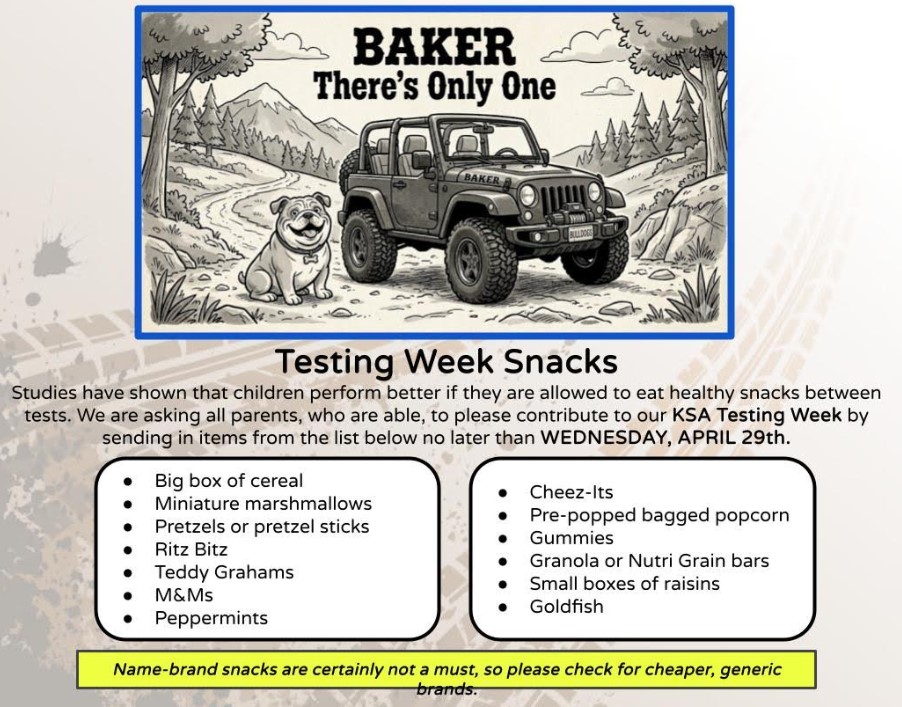 BAKER
There's Only One

BAKER

BULLDOGS

Testing Week Snacks

Studies have shown that children perform better if they are allowed to eat healthy snacks between tests. We are asking all parents, who are able, to please contribute to our KSA Testing Week by sending in items from the list below no later than WEDNESDAY, APRIL 29th.

• Big box of cereal
• Miniature marshmallows
• Pretzels or pretzel sticks
• Ritz Bitz
• Teddy Grahams
• M&Ms
• Peppermints

• Cheez-Its
• Pre-popped bagged popcorn
• Gummies
• Granola or Nutri Grain bars
• Small boxes of raisins
• Goldfish

Name-brand snacks are certainly not a must, so please check for cheaper, generic brands.